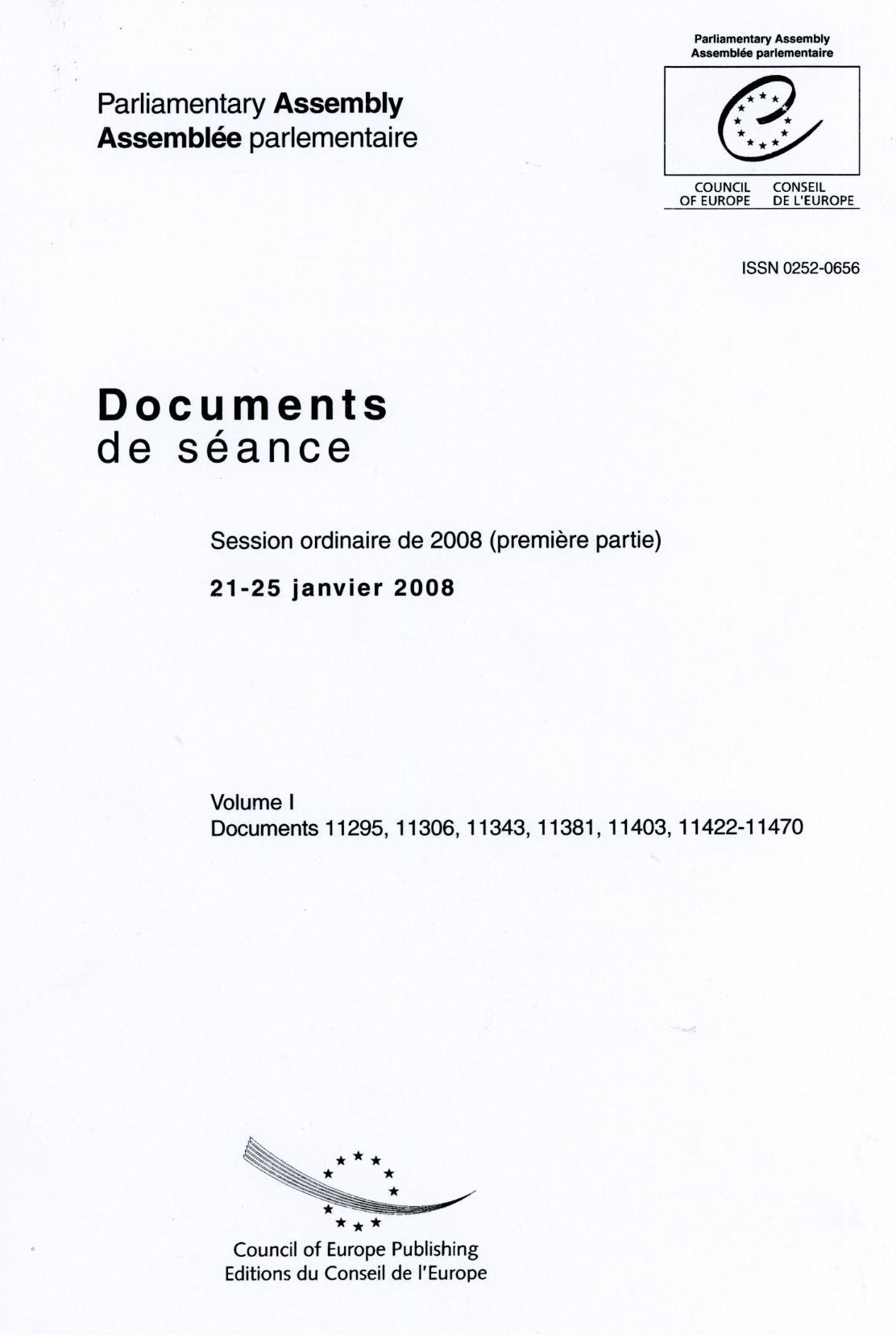 Parliamentary Assembly
Assemblée parlementaire

Parliamentary Assembly
Assemblée parlementaire

COUNCIL OF EUROPE
CONSEIL DE L'EUROPE

ISSN 0252-0656

Documents
de séance

Session ordinaire de 2008 (première partie)

21-25 janvier 2008

Volume I
Documents 11295, 11306, 11343, 11381, 11403, 11422-11470

Council of Europe Publishing
Editions du Conseil de l'Europe